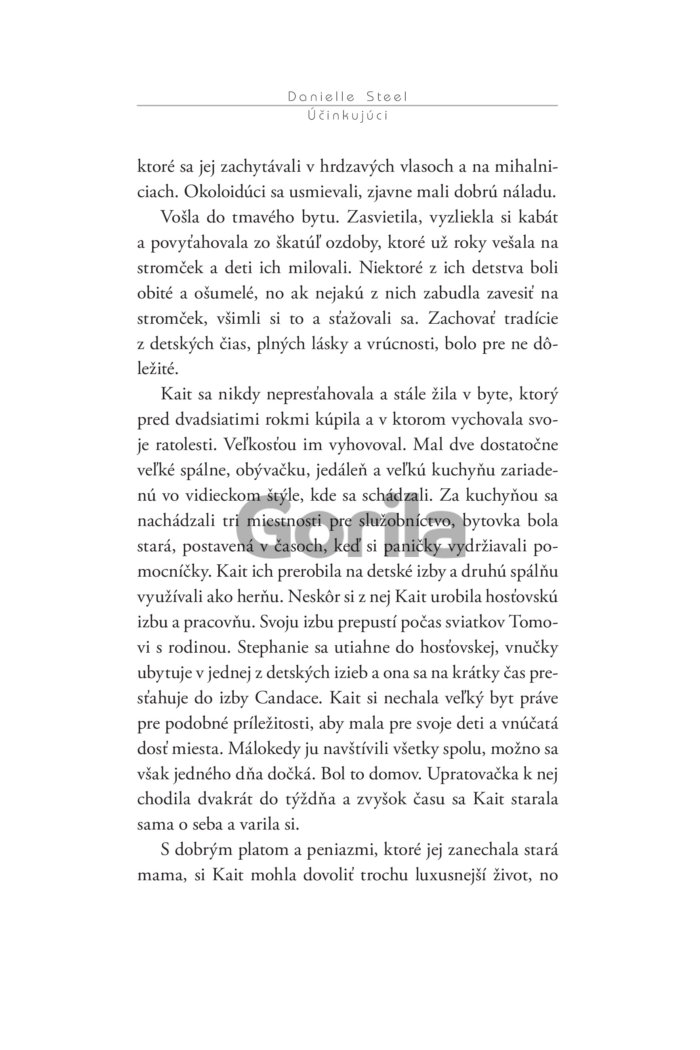 Danielle Steel
Účinkujúci

ktoré sa jej zachytávali v hrdzavých vlasoch a na mihalniciach. Okoloidúci sa usmievali, zjavne mali dobrú náladu.

Vošla do tmavého bytu. Zasvietila, vyzliekla si kabát a povyťahovala zo škatúľ ozdoby, ktoré už roky vešala na stromček a deti ich milovali. Niektoré z ich detstva boli obité a ošumelé, no ak nejakú z nich zabudla zavesiť na stromček, všimli si to a sťažovali sa. Zachovať tradície z detských čias, plných lásky a vrúcnosti, bolo pre ne dôležité.

Kait sa nikdy nepresťahovala a stále žila v byte, ktorý pred dvadsiatimi rokmi kúpila a v ktorom vychovala svoje ratolesti. Veľkosťou im vyhovoval. Mal dve dostatočne veľké spálne, obývačku, jedáleň a veľkú kuchyňu zariadenú vo vidieckom štýle, kde sa schádzali. Za kuchyňou sa nachádzali tri miestnosti pre služobníctvo, bytovka bola stará, postavená v časoch, keď si paničky vydržiavali pomocníčky. Kait ich prerobila na detské izby a druhú spálňu využívali ako herňu. Neskôr si z nej Kait urobila hosťovskú izbu a pracovňu. Svoju izbu prepustí počas sviatkov Tomovi s rodinou. Stephanie sa utiahne do hosťovskej, vnučky ubytuje v jednej z detských izieb a ona sa na krátky čas presťahuje do izby Candace. Kait si nechala veľký byt práve pre podobné príležitosti, aby mala pre svoje deti a vnúčatá dosť miesta. Málokedy ju navštívili všetky spolu, možno sa však jedného dňa dočká. Bol to domov. Upratovačka k nej chodila dvakrát do týždňa a zvyšok času sa Kait starala sama o seba a varila si.

S dobrým platom a peniazmi, ktoré jej zanechala stará mama, si Kait mohla dovoliť trochu luxusnejší život, no

Gorila